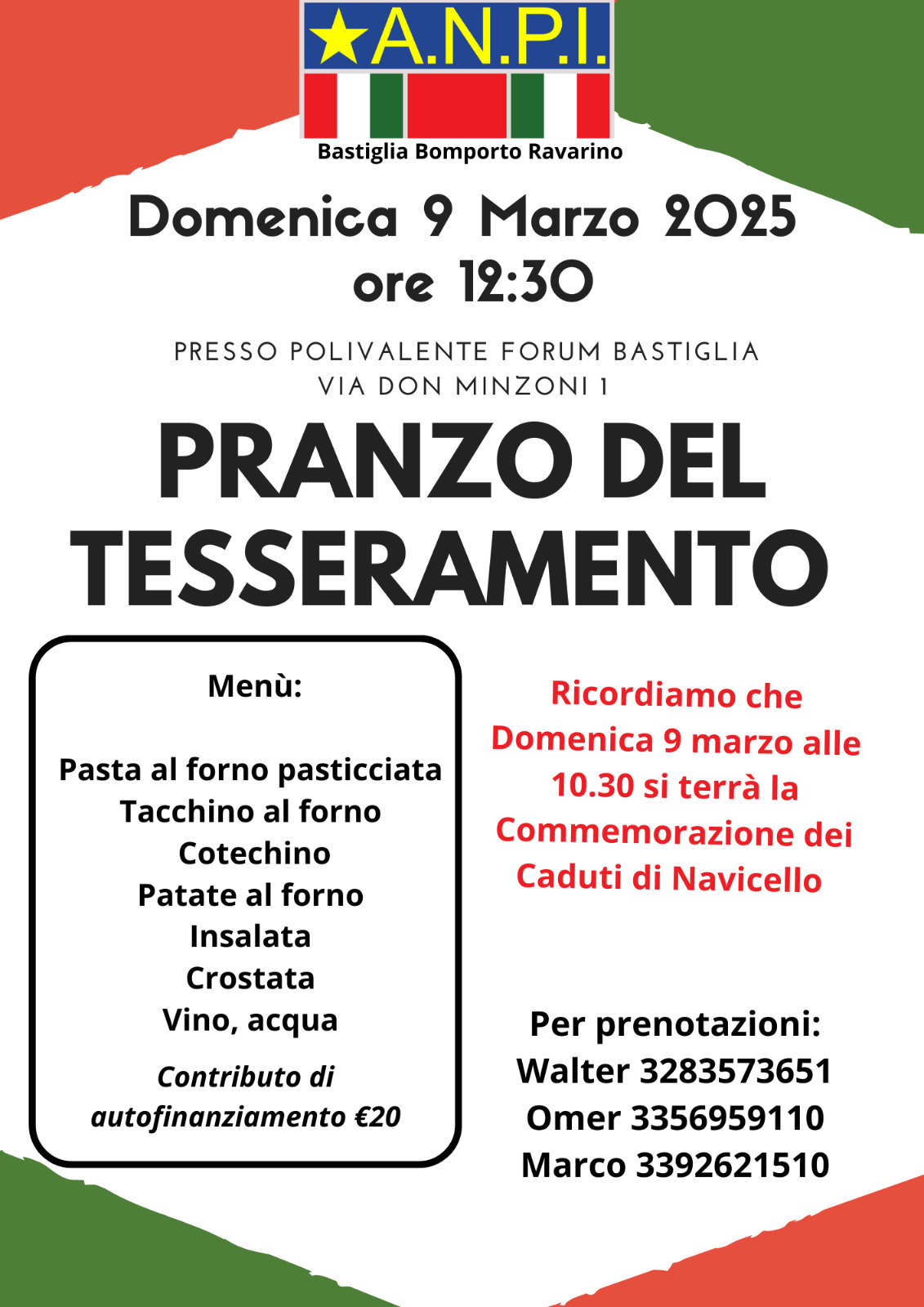 ★A.N.P.I.

Bastiglia Bomporto Ravarino

Domenica 9 Marzo 2025
ore 12:30

PRESSO POLIVALENTE FORUM BASTIGLIA
VIA DON MINZONI 1

PRANZO DEL TESSERAMENTO

Menù:

Pasta al forno pasticciata
Tacchino al forno
Cotechino
Patate al forno
Insalata
Crostata
Vino, acqua

Contributo di autofinanziamento €20

Ricordiamo che Domenica 9 marzo alle 10.30 si terrà la Commemorazione dei Caduti di Navicello

Per prenotazioni:
Walter 3283573651
Omer 3356959110
Marco 3392621510